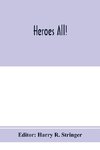 Heroes All!

Editor: Harry R. Stringer